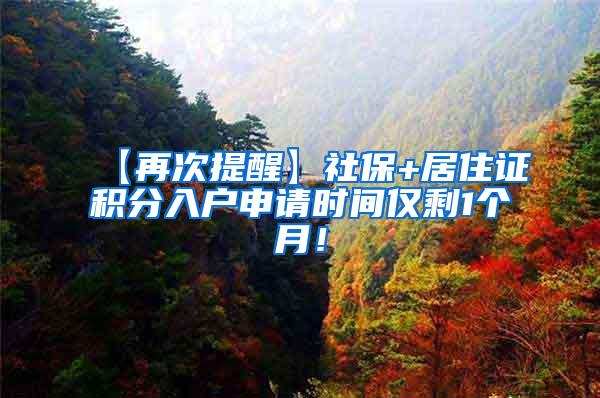 【再次提醒】社保+居住证积分入户申请时间仅剩1个月！